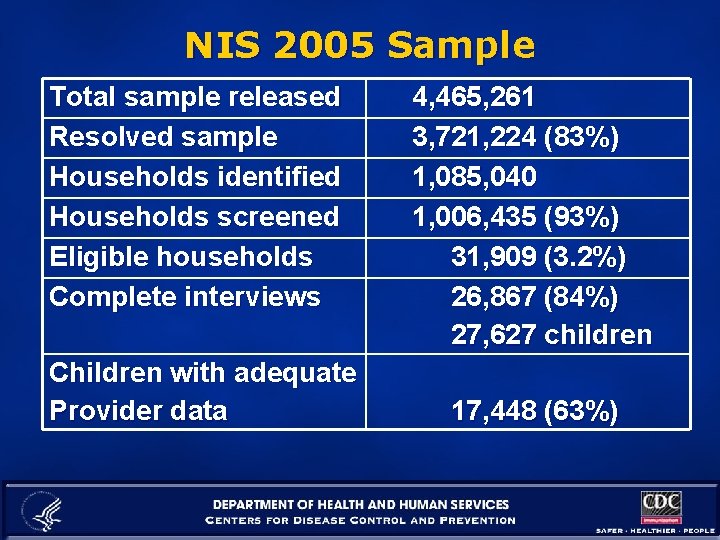 NIS 2005 Sample

| | |
|---|---|
| Total sample released | 4,465,261 |
| Resolved sample | 3,721,224 (83%) |
| Households identified | 1,085,040 |
| Households screened | 1,006,435 (93%) |
| Eligible households | 31,909 (3.2%) |
| Complete interviews | 26,867 (84%) 27,627 children |
| Children with adequate Provider data | 17,448 (63%) |

DEPARTMENT OF HEALTH AND HUMAN SERVICES
CENTERS FOR DISEASE CONTROL AND PREVENTION

CDC
Immunization
SAFER · HEALTHIER · PEOPLE